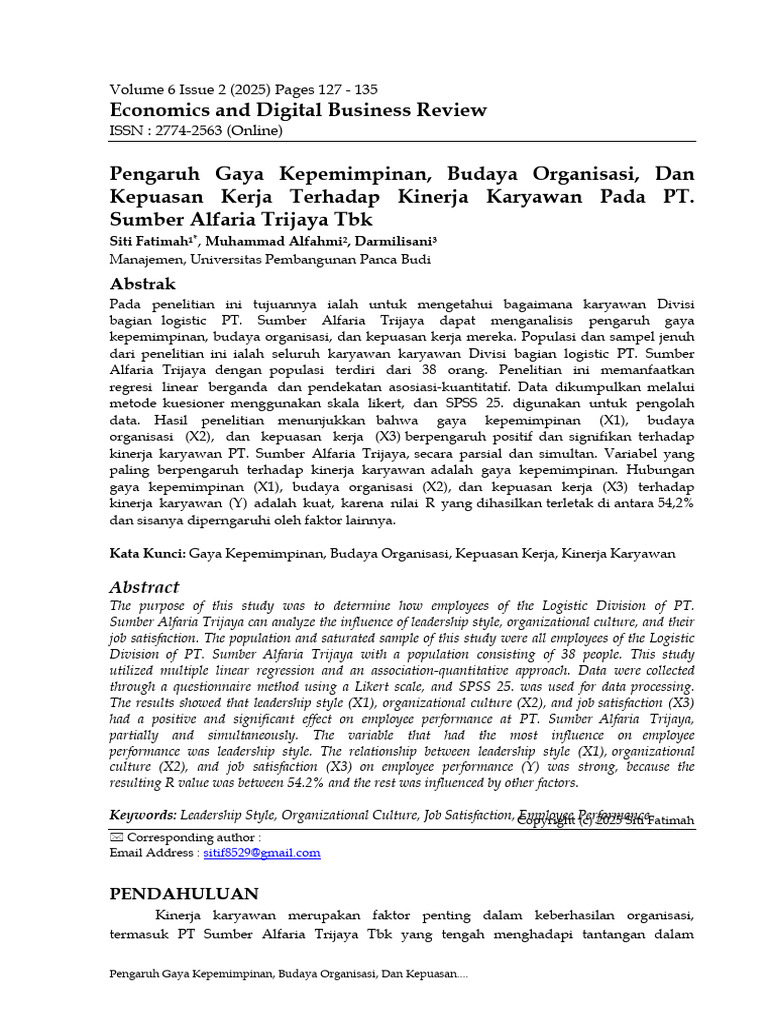 Volume 6 Issue 2 (2025) Pages 127 - 135
Economics and Digital Business Review
ISSN : 2774-2563 (Online)

Pengaruh Gaya Kepemimpinan, Budaya Organisasi, Dan Kepuasan Kerja Terhadap Kinerja Karyawan Pada PT. Sumber Alfaria Trijaya Tbk
Siti Fatimah$^{1*}$, Muhammad Alfahmi$^{2}$, Darmilisani$^{3}$
Manajemen, Universitas Pembangunan Panca Budi

Abstrak
Pada penelitian ini tujuannya ialah untuk mengetahui bagaimana karyawan Divisi bagian logistic PT. Sumber Alfaria Trijaya dapat menganalisis pengaruh gaya kepemimpinan, budaya organisasi, dan kepuasan kerja mereka. Populasi dan sampel jenuh dari penelitian ini ialah seluruh karyawan karyawan Divisi bagian logistic PT. Sumber Alfaria Trijaya dengan populasi terdiri dari 38 orang. Penelitian ini memanfaatkan regresi linear berganda dan pendekatan asosiasi-kuantitatif. Data dikumpulkan melalui metode kuesioner menggunakan skala likert, dan SPSS 25. digunakan untuk pengolah data. Hasil penelitian menunjukkan bahwa gaya kepemimpinan (X1), budaya organisasi (X2), dan kepuasan kerja (X3) berpengaruh positif dan signifikan terhadap kinerja karyawan PT. Sumber Alfaria Trijaya, secara parsial dan simultan. Variabel yang paling berpengaruh terhadap kinerja karyawan adalah gaya kepemimpinan. Hubungan gaya kepemimpinan (X1), budaya organisasi (X2), dan kepuasan kerja (X3) terhadap kinerja karyawan (Y) adalah kuat, karena nilai R yang dihasilkan terletak di antara 54,2% dan sisanya diperngaruhi oleh faktor lainnya.

Kata Kunci: Gaya Kepemimpinan, Budaya Organisasi, Kepuasan Kerja, Kinerja Karyawan

Abstract
The purpose of this study was to determine how employees of the Logistic Division of PT. Sumber Alfaria Trijaya can analyze the influence of leadership style, organizational culture, and their job satisfaction. The population and saturated sample of this study were all employees of the Logistic Division of PT. Sumber Alfaria Trijaya with a population consisting of 38 people. This study utilized multiple linear regression and an association-quantitative approach. Data were collected through a questionnaire method using a Likert scale, and SPSS 25. was used for data processing. The results showed that leadership style (X1), organizational culture (X2), and job satisfaction (X3) had a positive and significant effect on employee performance at PT. Sumber Alfaria Trijaya, partially and simultaneously. The variable that had the most influence on employee performance was leadership style. The relationship between leadership style (X1), organizational culture (X2), and job satisfaction (X3) on employee performance (Y) was strong, because the resulting R value was between 54.2% and the rest was influenced by other factors.

Keywords: Leadership Style, Organizational Culture, Job Satisfaction, Employee Performance
Copyright (c) 2025 Siti Fatimah
✉ Corresponding author :
Email Address : sitif8529@gmail.com

PENDAHULUAN
Kinerja karyawan merupakan faktor penting dalam keberhasilan organisasi, termasuk PT Sumber Alfaria Trijaya Tbk yang tengah menghadapi tantangan dalam

Pengaruh Gaya Kepemimpinan, Budaya Organisasi, Dan Kepuasan....